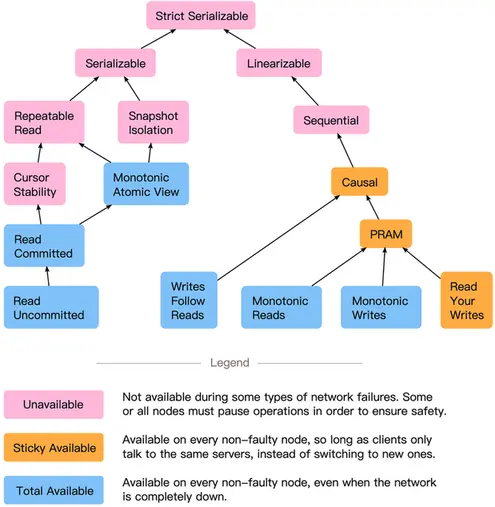 Strict Serializable

Serializable

Linearizable

Repeatable Read

Snapshot Isolation

Sequential

Cursor Stability

Monotonic Atomic View

Causal

Read Committed

PRAM

Read Uncommitted

Writes Follow Reads

Monotonic Reads

Monotonic Writes

Read Your Writes

Legend

Unavailable

Not available during some types of network failures. Some or all nodes must pause operations in order to ensure safety.

Sticky Available

Available on every non-faulty node, so long as clients only talk to the same servers, instead of switching to new ones.

Total Available

Available on every non-faulty node, even when the network is completely down.